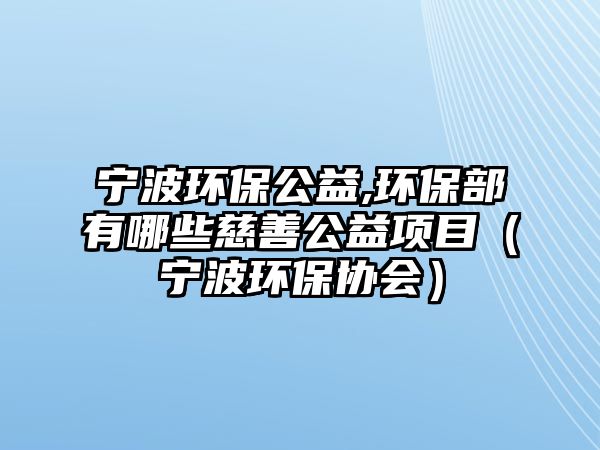 宁波环保公益,环保部有哪些慈善公益项目（宁波环保协会）